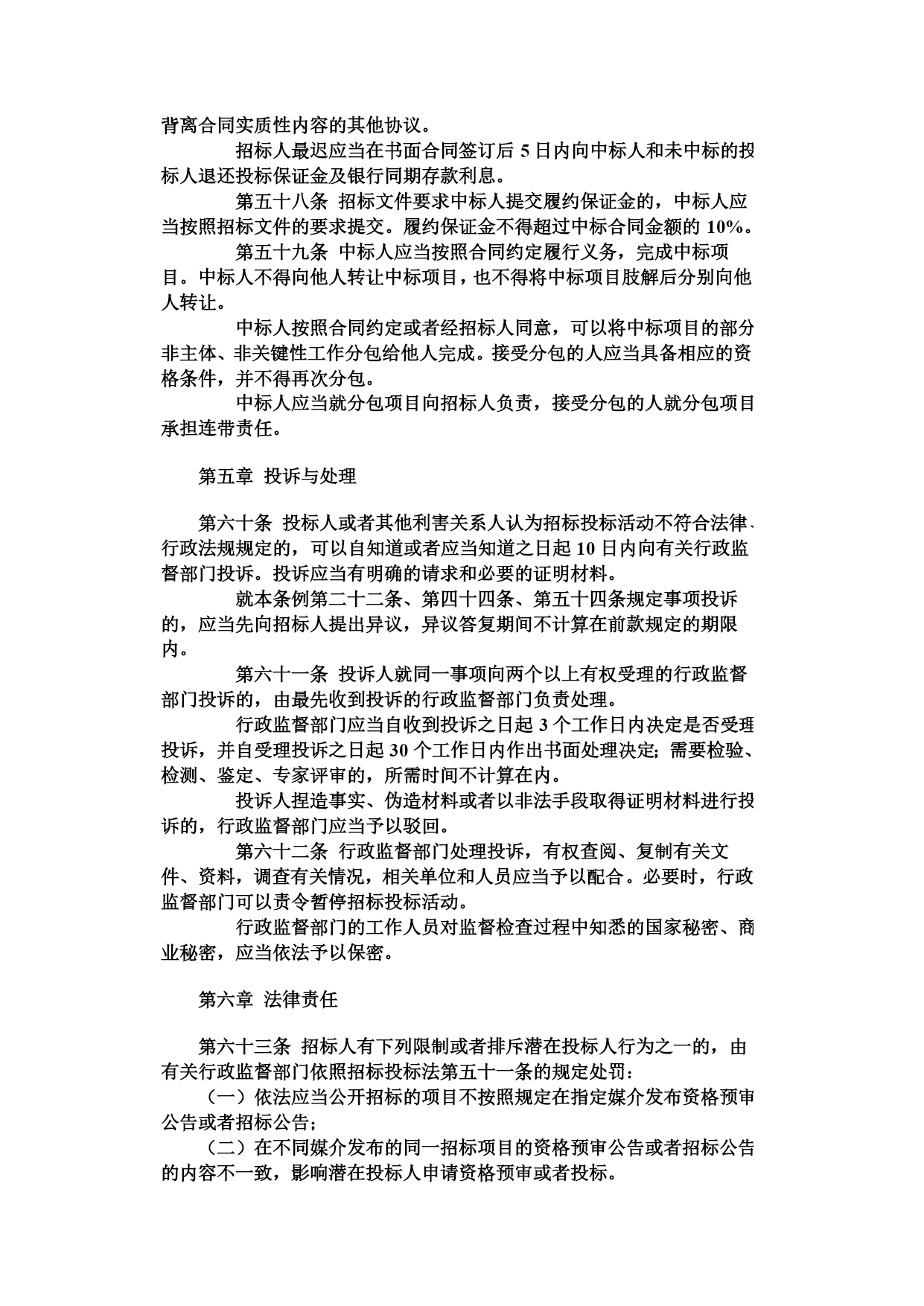 背离合同实质性内容的其他协议。

招标人最迟应当在书面合同签订后 5 日内向中标人和未中标的投标人退还投标保证金及银行同期存款利息。

第五十八条 招标文件要求中标人提交履约保证金的，中标人应当按照招标文件的要求提交。履约保证金不得超过中标合同金额的 10%。

第五十九条 中标人应当按照合同约定履行义务，完成中标项目。中标人不得向他人转让中标项目，也不得将中标项目肢解后分别向他人转让。

中标人按照合同约定或者经招标人同意，可以将中标项目的部分非主体、非关键性工作分包给他人完成。接受分包的人应当具备相应的资格条件，并不得再次分包。

中标人应当就分包项目向招标人负责，接受分包的人就分包项目承担连带责任。

第五章 投诉与处理

第六十条 投标人或者其他利害关系人认为招标投标活动不符合法律、行政法规规定的，可以自知道或者应当知道之日起 10 日内向有关行政监督部门投诉。投诉应当有明确的请求和必要的证明材料。

就本条例第二十二条、第四十四条、第五十四条规定事项投诉的，应当先向招标人提出异议，异议答复期间不计算在前款规定的期限内。

第六十一条 投诉人就同一事项向两个以上有权受理的行政监督部门投诉的，由最先收到投诉的行政监督部门负责处理。

行政监督部门应当自收到投诉之日起 3 个工作日内决定是否受理投诉，并自受理投诉之日起 30 个工作日内作出书面处理决定；需要检验、检测、鉴定、专家评审的，所需时间不计算在内。

投诉人捏造事实、伪造材料或者以非法手段取得证明材料进行投诉的，行政监督部门应当予以驳回。

第六十二条 行政监督部门处理投诉，有权查阅、复制有关文件、资料，调查有关情况，相关单位和人员应当予以配合。必要时，行政监督部门可以责令暂停招标投标活动。

行政监督部门的工作人员对监督检查过程中知悉的国家秘密、商业秘密，应当依法予以保密。

第六章 法律责任

第六十三条 招标人有下列限制或者排斥潜在投标人行为之一的，由有关行政监督部门依照招标投标法第五十一条的规定处罚：

（一）依法应当公开招标的项目不按照规定在指定媒介发布资格预审公告或者招标公告；

（二）在不同媒介发布的同一招标项目的资格预审公告或者招标公告的内容不一致，影响潜在投标人申请资格预审或者投标。